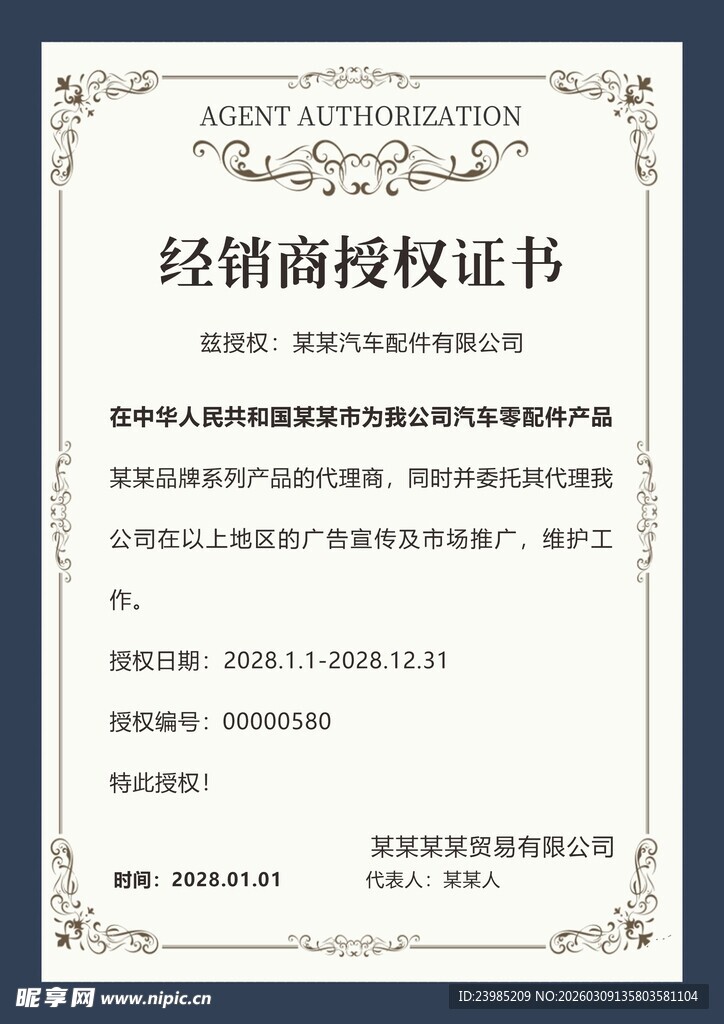 AGENT AUTHORIZATION

经销商授权证书

兹授权：某某汽车配件有限公司

在中华人民共和国某某市为我公司汽车零配件产品某某品牌系列产品的代理商，同时并委托其代理我公司在以上地区的广告宣传及市场推广，维护工作。

授权日期：2028.1.1-2028.12.31

授权编号：00000580

特此授权！

某某某某贸易有限公司

时间：2028.01.01

代表人：某某人

昵享网 www.nipic.cn

ID:23985209 NO:20260309135803581104